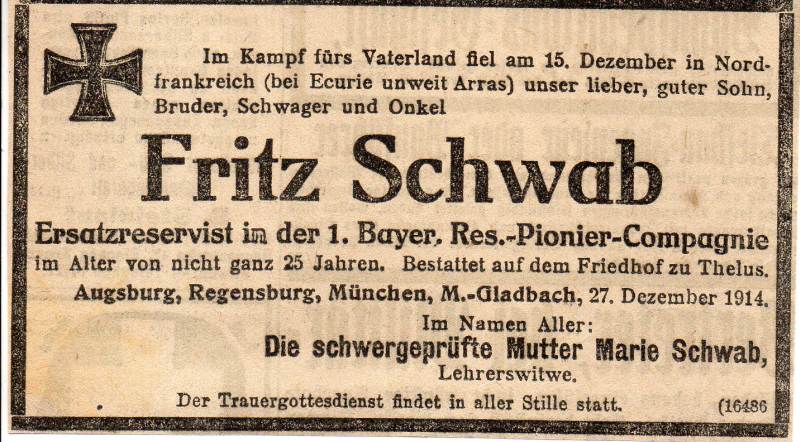 Im Kampf fürs Vaterland fiel am 15. Dezember in Nordfrankreich (bei Ecurie unweit Arras) unser lieber, guter Sohn, Bruder, Schwager und Onkel

Fritz Schwab

Ersatzreservist in der 1. Bayer. Res.-Pionier-Compagnie im Alter von nicht ganz 25 Jahren. Bestattet auf dem Friedhof zu Thelus.

Augsburg, Regensburg, München, M.-Gladbach, 27. Dezember 1914.

Im Namen Aller:
Die schwergeprüfte Mutter Marie Schwab,
Lehrerswitwe.

Der Trauergottesdienst findet in aller Stille statt. (16486